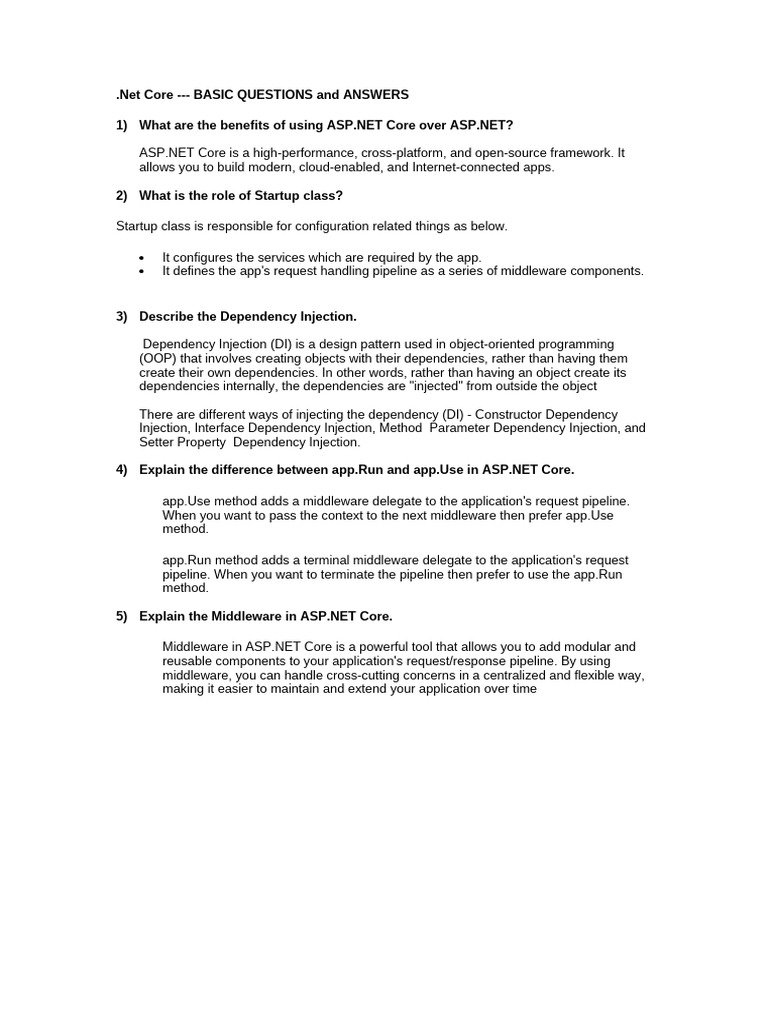 .Net Core --- BASIC QUESTIONS and ANSWERS

1) What are the benefits of using ASP.NET Core over ASP.NET?

ASP.NET Core is a high-performance, cross-platform, and open-source framework. It allows you to build modern, cloud-enabled, and Internet-connected apps.

2) What is the role of Startup class?

Startup class is responsible for configuration related things as below.

• It configures the services which are required by the app.
• It defines the app's request handling pipeline as a series of middleware components.

3) Describe the Dependency Injection.

Dependency Injection (DI) is a design pattern used in object-oriented programming (OOP) that involves creating objects with their dependencies, rather than having them create their own dependencies. In other words, rather than having an object create its dependencies internally, the dependencies are "injected" from outside the object

There are different ways of injecting the dependency (DI) - Constructor Dependency Injection, Interface Dependency Injection, Method Parameter Dependency Injection, and Setter Property Dependency Injection.

4) Explain the difference between app.Run and app.Use in ASP.NET Core.

app.Use method adds a middleware delegate to the application's request pipeline. When you want to pass the context to the next middleware then prefer app.Use method.

app.Run method adds a terminal middleware delegate to the application's request pipeline. When you want to terminate the pipeline then prefer to use the app.Run method.

5) Explain the Middleware in ASP.NET Core.

Middleware in ASP.NET Core is a powerful tool that allows you to add modular and reusable components to your application's request/response pipeline. By using middleware, you can handle cross-cutting concerns in a centralized and flexible way, making it easier to maintain and extend your application over time